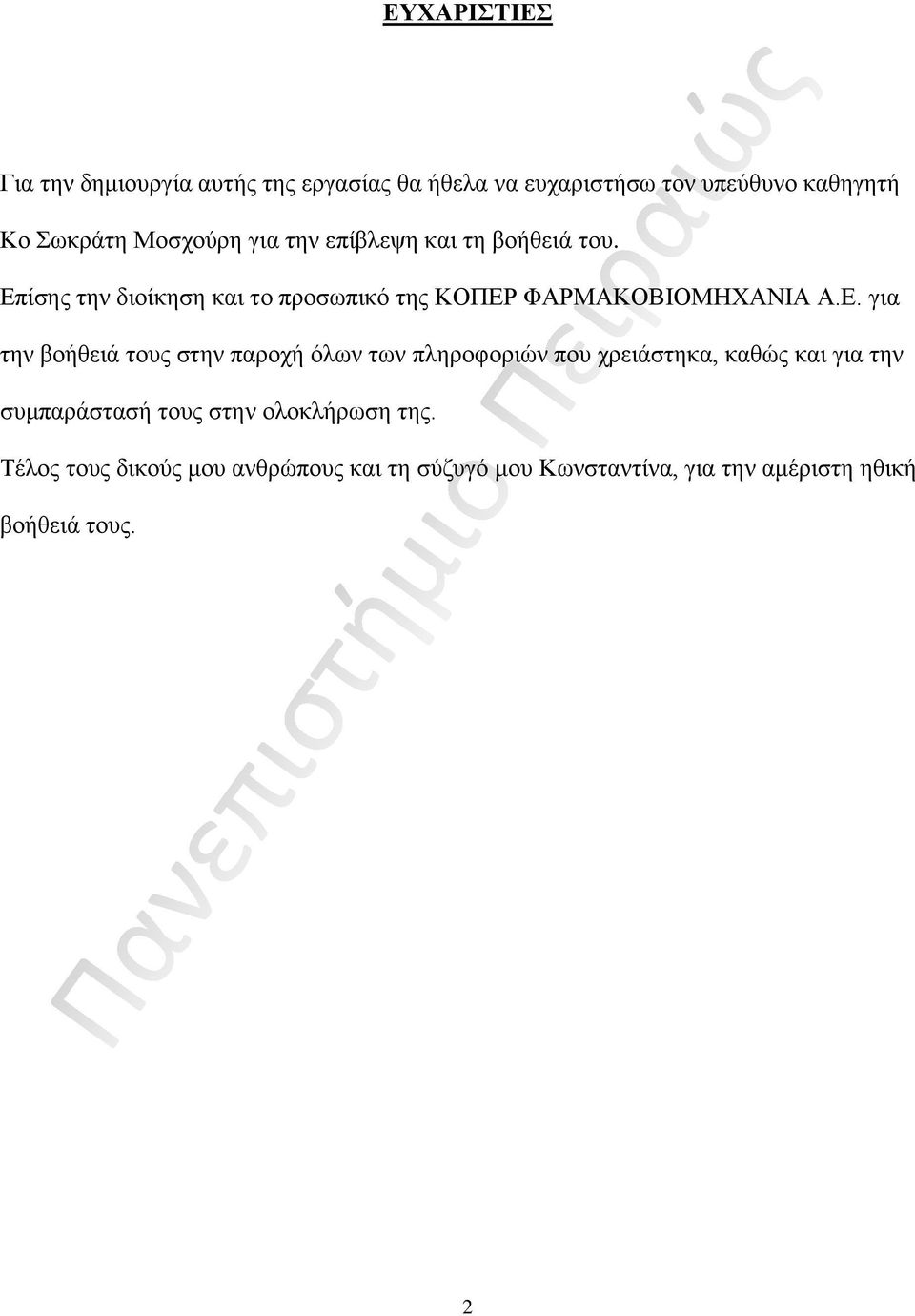 ΕΥΧΑΡΙΣΤΙΕΣ

Για την δημιουργία αυτής της εργασίας θα ήθελα να ευχαριστήσω τον υπεύθυνο καθηγητή Κο Σωκράτη Μοσχούρη για την επίβλεψη και τη βοήθειά του.

Επίσης την διοίκηση και το προσωπικό της ΚΟΠΕΡ ΦΑΡΜΑΚΟΒΙΟΜΗΧΑΝΙΑ Α.Ε. για την βοήθειά τους στην παροχή όλων των πληροφοριών που χρειάστηκα, καθώς και για την συμπαράστασή τους στην ολοκλήρωση της.

Τέλος τους δικούς μου ανθρώπους και τη σύζυγό μου Κωνσταντίνα, για την αμέριστη ηθική βοήθειά τους.

Πανεπιστήμιο Πειραιώς

2